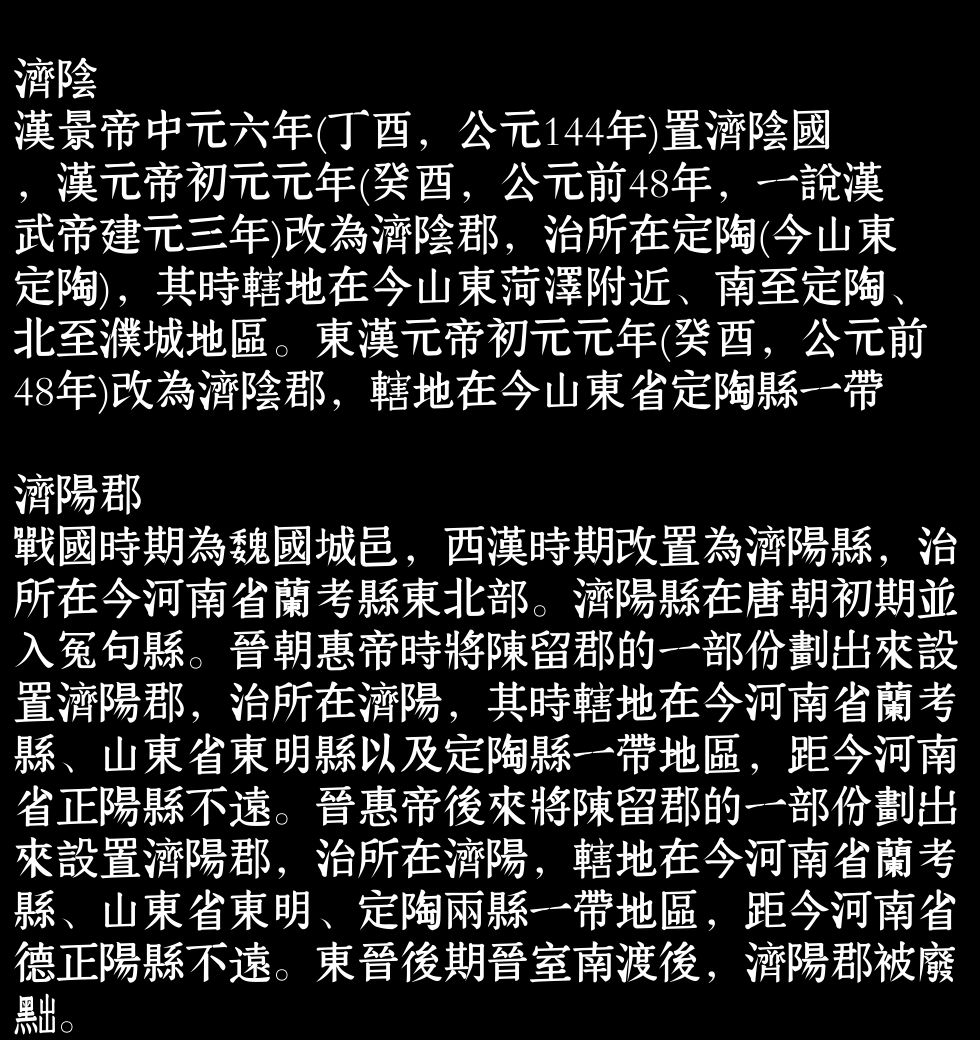 濟陰

漢景帝中元六年(丁酉，公元144年)置濟陰國，漢元帝初元元年(癸酉，公元前48年，一說漢武帝建元三年)改為濟陰郡，治所在定陶(今山東定陶)，其時轄地在今山東菏澤附近、南至定陶、北至濮城地區。東漢元帝初元元年(癸酉，公元前48年)改為濟陰郡，轄地在今山東省定陶縣一帶

濟陽郡

戰國時期為魏國城邑，西漢時期改置為濟陽縣，治所在今河南省蘭考縣東北部。濟陽縣在唐朝初期並入冤句縣。晉朝惠帝時將陳留郡的一部份劃出來設置濟陽郡，治所在濟陽，其時轄地在今河南省蘭考縣、山東省東明縣以及定陶縣一帶地區，距今河南省正陽縣不遠。晉惠帝後來將陳留郡的一部份劃出來設置濟陽郡，治所在濟陽，轄地在今河南省蘭考縣、山東省東明、定陶兩縣一帶地區，距今河南省德正陽縣不遠。東晉後期晉室南渡後，濟陽郡被廢黜。